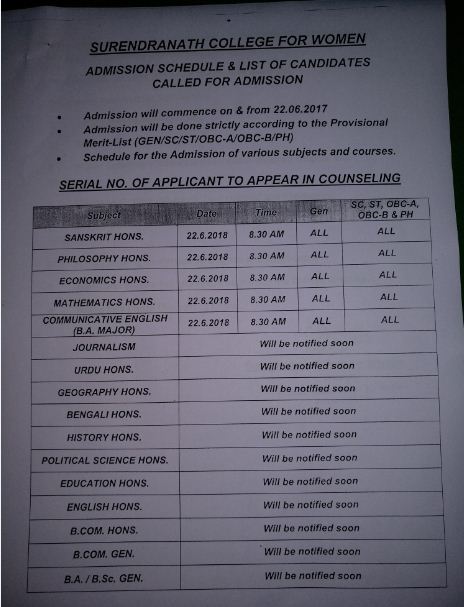 SURENDRANATH COLLEGE FOR WOMEN

ADMISSION SCHEDULE & LIST OF CANDIDATES CALLED FOR ADMISSION

• Admission will commence on & from 22.06.2017
• Admission will be done strictly according to the Provisional Merit-List (GEN/SC/ST/OBC-A/OBC-B/PH)
• Schedule for the Admission of various subjects and courses.

SERIAL NO. OF APPLICANT TO APPEAR IN COUNSELING

| Subject | Date | Time | Gen | SC, ST, OBC-A, OBC-B & PH |
|---|---|---|---|---|
| SANSKRIT HONS. | 22.6.2018 | 8.30 AM | ALL | ALL |
| PHILOSOPHY HONS. | 22.6.2018 | 8.30 AM | ALL | ALL |
| ECONOMICS HONS. | 22.6.2018 | 8.30 AM | ALL | ALL |
| MATHEMATICS HONS. | 22.6.2018 | 8.30 AM | ALL | ALL |
| COMMUNICATIVE ENGLISH (B.A. MAJOR) | 22.6.2018 | 8.30 AM | ALL | ALL |
| JOURNALISM | Will be notified soon | | | |
| URDU HONS. | Will be notified soon | | | |
| GEOGRAPHY HONS. | Will be notified soon | | | |
| BENGALI HONS. | Will be notified soon | | | |
| HISTORY HONS. | Will be notified soon | | | |
| POLITICAL SCIENCE HONS. | Will be notified soon | | | |
| EDUCATION HONS. | Will be notified soon | | | |
| ENGLISH HONS. | Will be notified soon | | | |
| B.COM. HONS. | Will be notified soon | | | |
| B.COM. GEN. | Will be notified soon | | | |
| B.A. / B.Sc. GEN. | Will be notified soon | | | |